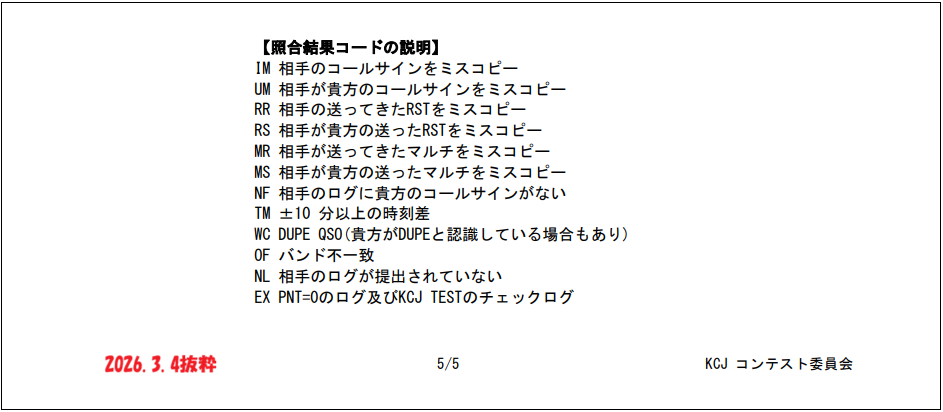 【照合結果コードの説明】
IM 相手のコールサインをミスコピー
UM 相手が貴方のコールサインをミスコピー
RR 相手の送ってきたRSTをミスコピー
RS 相手が貴方の送ったRSTをミスコピー
MR 相手が送ってきたマルチをミスコピー
MS 相手が貴方の送ったマルチをミスコピー
NF 相手のログに貴方のコールサインがない
TM ±10 分以上の時刻差
WC DUPE QSO(貴方がDUPEと認識している場合もあり)
OF バンド不一致
NL 相手のログが提出されていない
EX PNT=0のログ及びKCJ TESTのチェックログ

2026.3.4抜粋

5/5

KCJ コンテスト委員会